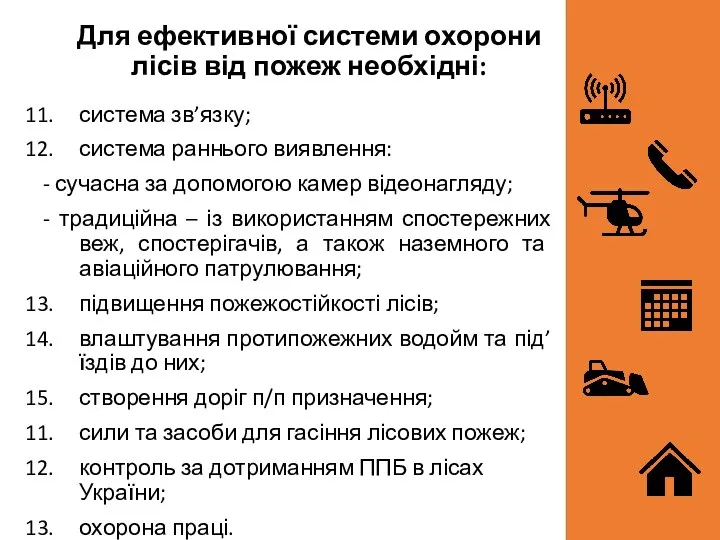 Для ефективної системи охорони лісів від пожеж необхідні:

11. система зв’язку;

12. система раннього виявлення:

- сучасна за допомогою камер відеонагляду;

- традиційна – із використанням спостережних веж, спостерігачів, а також наземного та авіаційного патрулювання;

13. підвищення пожежостійкості лісів;

14. влаштування протипожежних водойм та під’їздів до них;

15. створення доріг п/п призначення;

11. сили та засоби для гасіння лісових пожеж;

12. контроль за дотриманням ППБ в лісах України;

13. охорона праці.